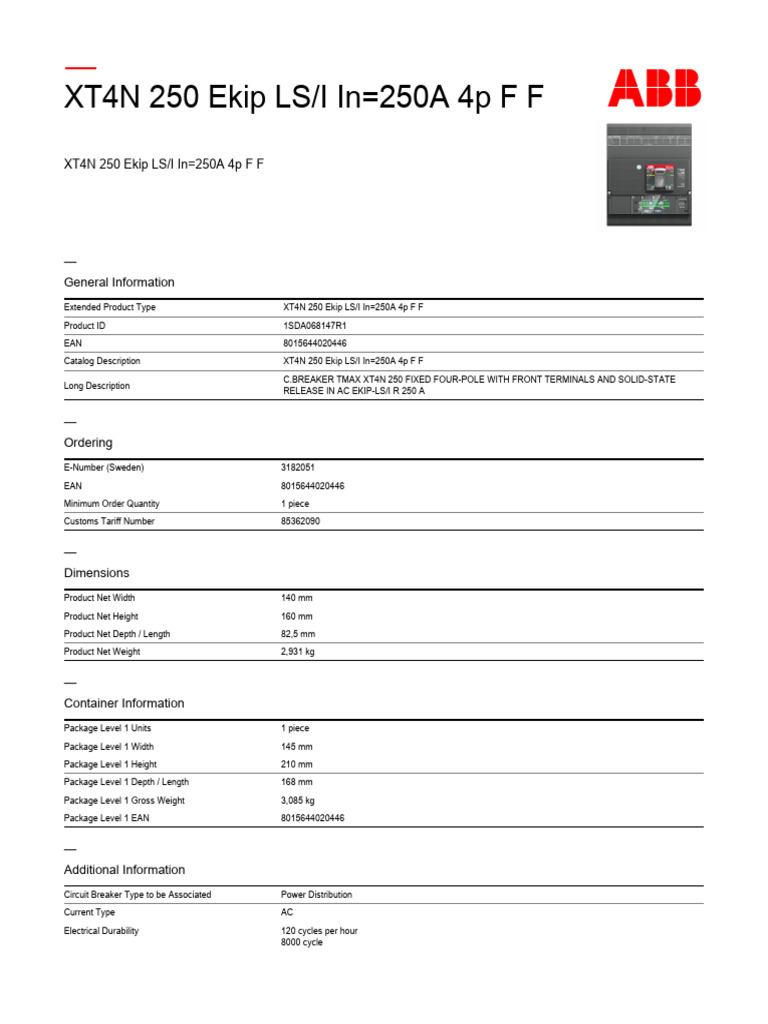 XT4N 250 Ekip LS/I In=250A 4p F F

ABB

XT4N 250 Ekip LS/I In=250A 4p F F

General Information

| | |
|---|---|
| Extended Product Type | XT4N 250 Ekip LS/I In=250A 4p F F |
| Product ID | 1SDA068147R1 |
| EAN | 8015644020446 |
| Catalog Description | XT4N 250 Ekip LS/I In=250A 4p F F |
| Long Description | C.BREAKER TMAX XT4N 250 FIXED FOUR-POLE WITH FRONT TERMINALS AND SOLID-STATE RELEASE IN AC EKIP-LS/I R 250 A |

Ordering

| | |
|---|---|
| E-Number (Sweden) | 3182051 |
| EAN | 8015644020446 |
| Minimum Order Quantity | 1 piece |
| Customs Tariff Number | 85362090 |

Dimensions

| | |
|---|---|
| Product Net Width | 140 mm |
| Product Net Height | 160 mm |
| Product Net Depth / Length | 82,5 mm |
| Product Net Weight | 2,931 kg |

Container Information

| | |
|---|---|
| Package Level 1 Units | 1 piece |
| Package Level 1 Width | 145 mm |
| Package Level 1 Height | 210 mm |
| Package Level 1 Depth / Length | 168 mm |
| Package Level 1 Gross Weight | 3,085 kg |
| Package Level 1 EAN | 8015644020446 |

Additional Information

| | |
|---|---|
| Circuit Breaker Type to be Associated | Power Distribution |
| Current Type | AC |
| Electrical Durability | 120 cycles per hour 8000 cycle |